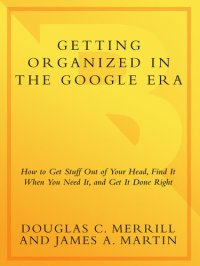 GETTING ORGANIZED IN THE GOOGLE ERA

How to Get Stuff Out of Your Head, Find It When You Need It, and Get It Done Right

DOUGLAS C. MERRILL AND JAMES A. MARTIN